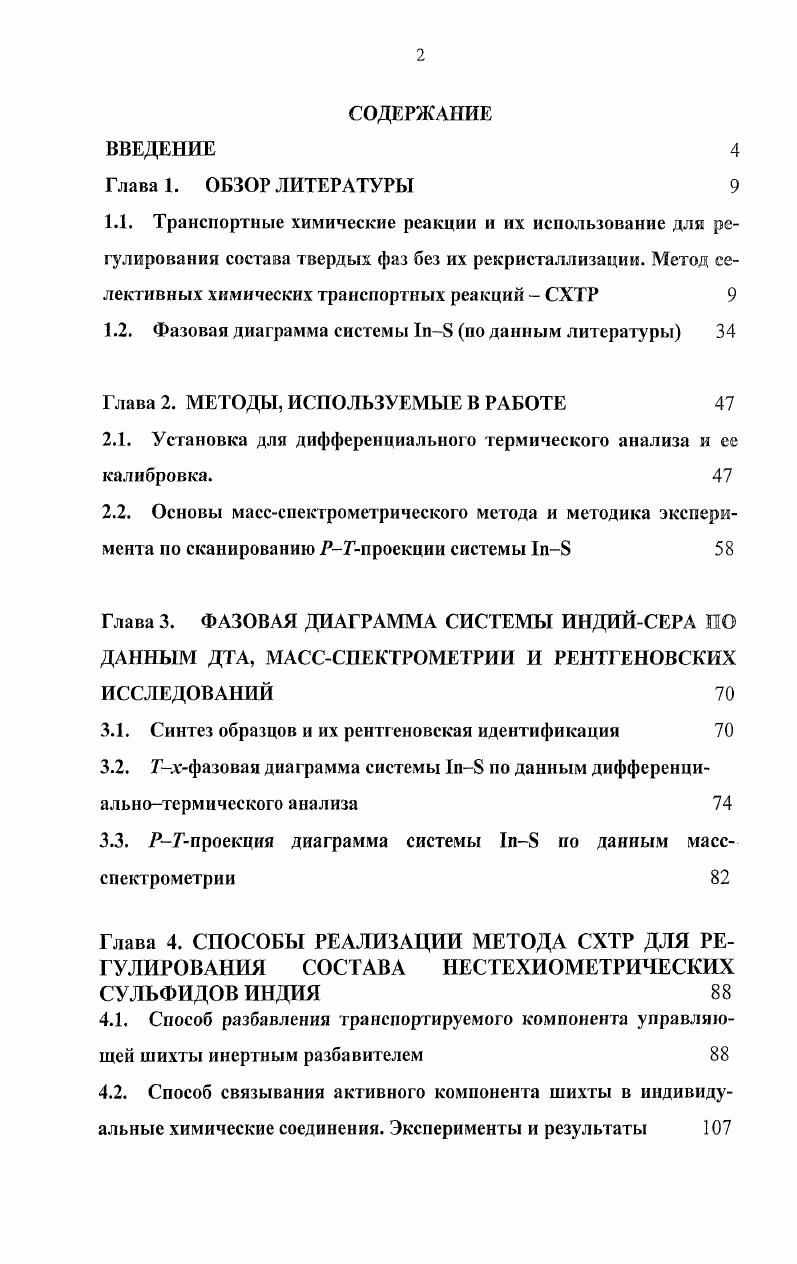 2

СОДЕРЖАНИЕ

ВВЕДЕНИЕ 4

Глава 1. ОБЗОР ЛИТЕРАТУРЫ 9

1.1. Транспортные химические реакции и их использование для регулирования состава твердых фаз без их рекристаллизации. Метод селективных химических транспортных реакций – СХТР 9

1.2. Фазовая диаграмма системы In–S (по данным литературы) 34

Глава 2. МЕТОДЫ, ИСПОЛЬЗУЕМЫЕ В РАБОТЕ 47

2.1. Установка для дифференциального термического анализа и ее калибровка. 47

2.2. Основы масс-спектрометрического метода и методика эксперимента по сканированию $P$–$T$-проекции системы In–S 58

Глава 3. ФАЗОВАЯ ДИАГРАММА СИСТЕМЫ ИНДИЙ-СЕРА ПО ДАННЫМ ДТА, МАСС-СПЕКТРОМЕТРИИ И РЕНТГЕНОВСКИХ ИССЛЕДОВАНИЙ 70

3.1. Синтез образцов и их рентгеновская идентификация 70

3.2. $T$–$x$-фазовая диаграмма системы In–S по данным дифференциально–термического анализа 74

3.3. $P$–$T$-проекция диаграмма системы In–S по данным масс-спектрометрии 82

Глава 4. СПОСОБЫ РЕАЛИЗАЦИИ МЕТОДА СХТР ДЛЯ РЕГУЛИРОВАНИЯ СОСТАВА НЕСТЕХИОМЕТРИЧЕСКИХ СУЛЬФИДОВ ИНДИЯ 88

4.1. Способ разбавления транспортируемого компонента управляющей шихты инертным разбавителем 88

4.2. Способ связывания активного компонента шихты в индивидуальные химические соединения. Эксперименты и результаты 107